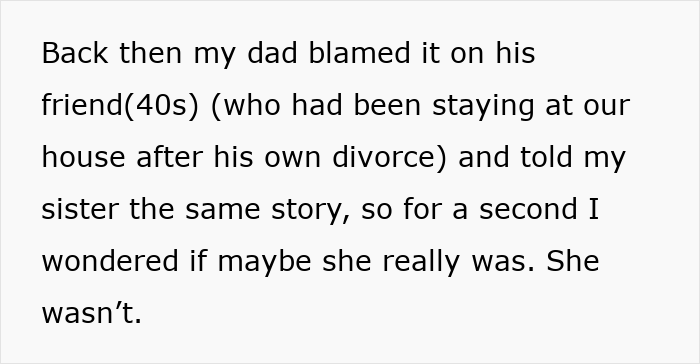 Back then my dad blamed it on his friend(40s) (who had been staying at our house after his own divorce) and told my sister the same story, so for a second I wondered if maybe she really was. She wasn’t.